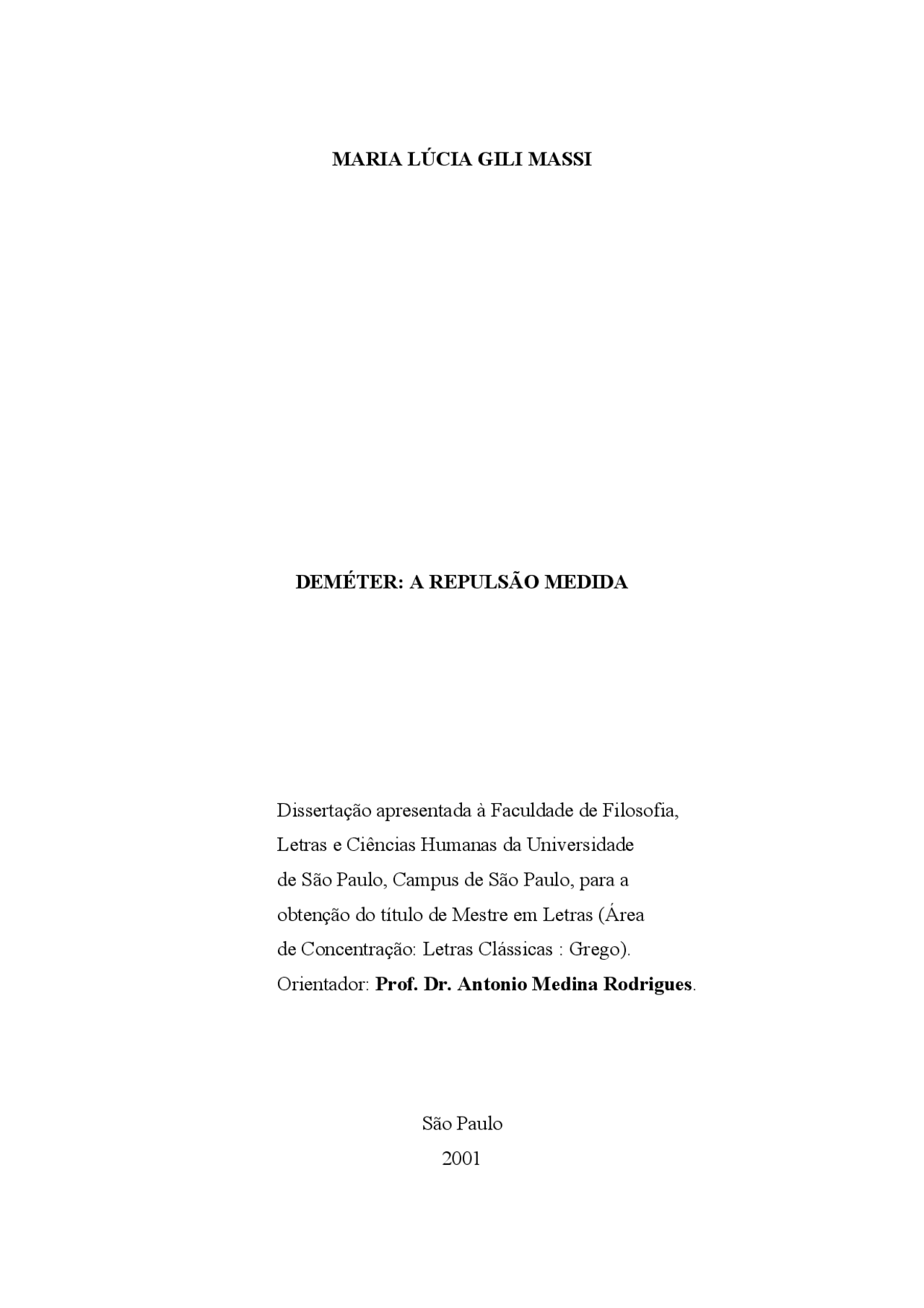 MARIA LÚCIA GILI MASSI

DEMÉTER: A REPULSÃO MEDIDA

Dissertação apresentada à Faculdade de Filosofia, Letras e Ciências Humanas da Universidade de São Paulo, Campus de São Paulo, para a obtenção do título de Mestre em Letras (Área de Concentração: Letras Clássicas : Grego). Orientador: Prof. Dr. Antonio Medina Rodrigues.

São Paulo
2001